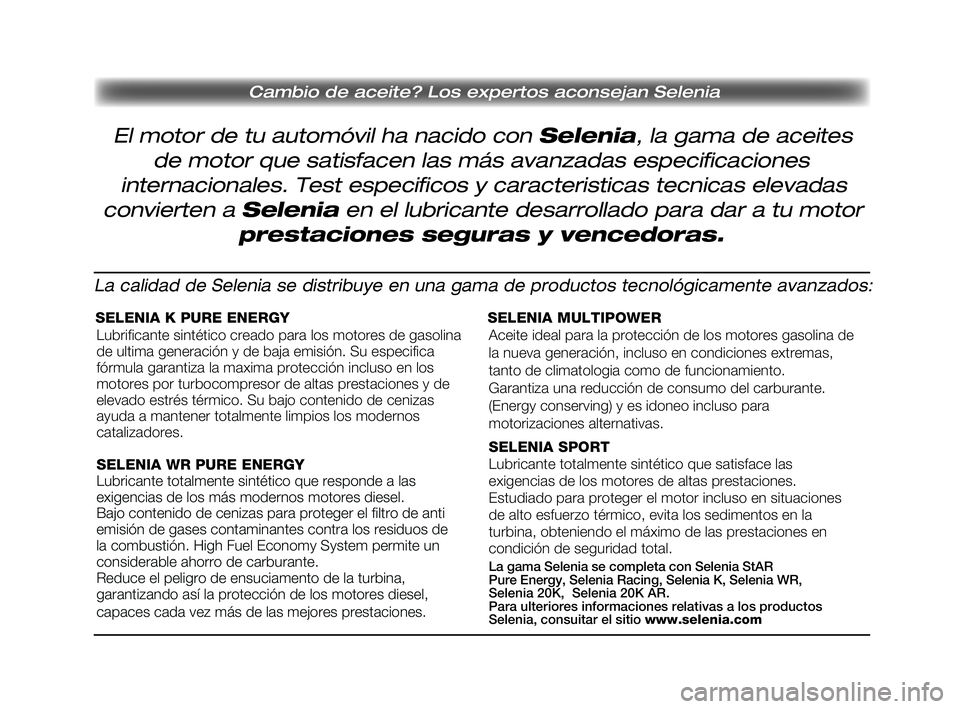 Cambio de aceite? Los expertos aconsejan Selenia

El motor de tu automóvil ha nacido con Selenia, la gama de aceites de motor que satisfacen las más avanzadas especificaciones internacionales. Test especificos y caracteristicas tecnicas elevadas convierten a Selenia en el lubricante desarrollado para dar a tu motor prestaciones seguras y vencedoras.

La calidad de Selenia se distribuye en una gama de productos tecnológicamente avanzados:

SELENIA K PURE ENERGY
Lubrificante sintético creado para los motores de gasolina de ultima generación y de baja emisión. Su especifica fórmula garantiza la maxima protección incluso en los motores por turbocompresor de altas prestaciones y de elevado estrés térmico. Su bajo contenido de cenizas ayuda a mantener totalmente limpios los modernos catalizadores.

SELENIA WR PURE ENERGY
Lubricante totalmente sintético que responde a las exigencias de los más modernos motores diesel.
Bajo contenido de cenizas para proteger el filtro de anti emisión de gases contaminantes contra los residuos de la combustión. High Fuel Economy System permite un considerable ahorro de carburante.
Reduce el peligro de ensuciamento de la turbina, garantizando así la protección de los motores diesel, capaces cada vez más de las mejores prestaciones.

SELENIA MULTIPOWER
Aceite ideal para la protección de los motores gasolina de la nueva generación, incluso en condiciones extremas, tanto de climatologia como de funcionamiento.
Garantiza una reducción de consumo del carburante. (Energy conserving) y es idoneo incluso para motorizaciones alternativas.

SELENIA SPORT
Lubricante totalmente sintético que satisface las exigencias de los motores de altas prestaciones.
Estudiado para proteger el motor incluso en situaciones de alto esfuerzo térmico, evita los sedimentos en la turbina, obteniendo el máximo de las prestaciones en condición de seguridad total.

La gama Selenia se completa con Selenia StAR Pure Energy, Selenia Racing, Selenia K, Selenia WR, Selenia 20K, Selenia 20K AR.
Para ulteriores informaciones relativas a los productos Selenia, consuitar el sitio www.selenia.com

carmanualsonline.info